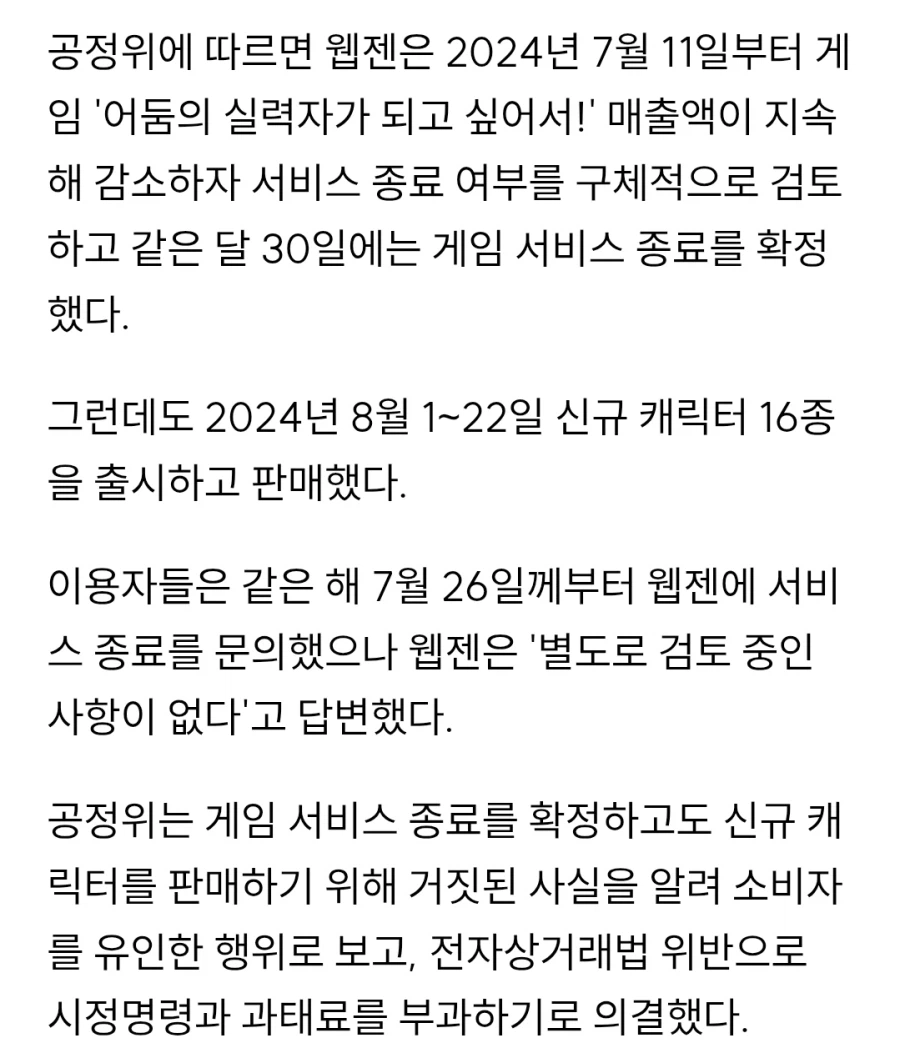 공정위에 따르면 웹젠은 2024년 7월 11일부터 게임 '어둠의 실력자가 되고 싶어서!' 매출액이 지속해 감소하자 서비스 종료 여부를 구체적으로 검토하고 같은 달 30일에는 게임 서비스 종료를 확정했다.

그런데도 2024년 8월 1~22일 신규 캐릭터 16종을 출시하고 판매했다.

이용자들은 같은 해 7월 26일께부터 웹젠에 서비스 종료를 문의했으나 웹젠은 '별도로 검토 중인 사항이 없다'고 답변했다.

공정위는 게임 서비스 종료를 확정하고도 신규 캐릭터를 판매하기 위해 거짓된 사실을 알려 소비자를 유인한 행위로 보고, 전자상거래법 위반으로 시정명령과 과태료를 부과하기로 의결했다.